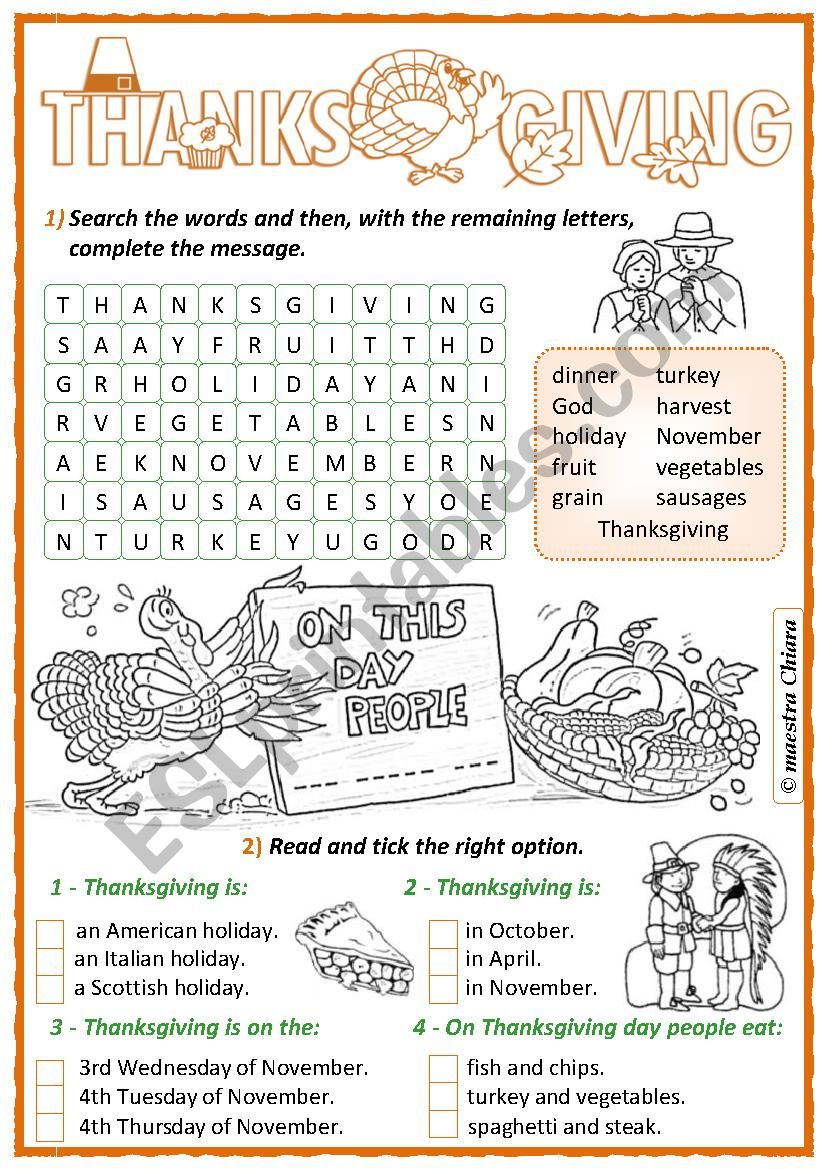 THANKSGIVING

1) Search the words and then, with the remaining letters, complete the message.

| T | H | A | N | K | S | G | I | V | I | N | G |
|---|---|---|---|---|---|---|---|---|---|---|---|
| S | A | A | Y | F | R | U | I | T | T | H | D |
| G | R | H | O | L | I | D | A | Y | A | N | I |
| R | V | E | G | E | T | A | B | L | E | S | N |
| A | E | K | N | O | V | E | M | B | E | R | N |
| I | S | A | U | S | A | G | E | S | Y | O | E |
| N | T | U | R | K | E | Y | U | G | O | D | R |

dinner
God
holiday
fruit
grain
turkey
harvest
November
vegetables
sausages
Thanksgiving

ON THIS DAY PEOPLE

© maestra Chiara

ESLprintables.com

2) Read and tick the right option.

1 - Thanksgiving is:
an American holiday.
an Italian holiday.
a Scottish holiday.

2 - Thanksgiving is:
in October.
in April.
in November.

3 - Thanksgiving is on the:
3rd Wednesday of November.
4th Tuesday of November.
4th Thursday of November.

4 - On Thanksgiving day people eat:
fish and chips.
turkey and vegetables.
spaghetti and steak.